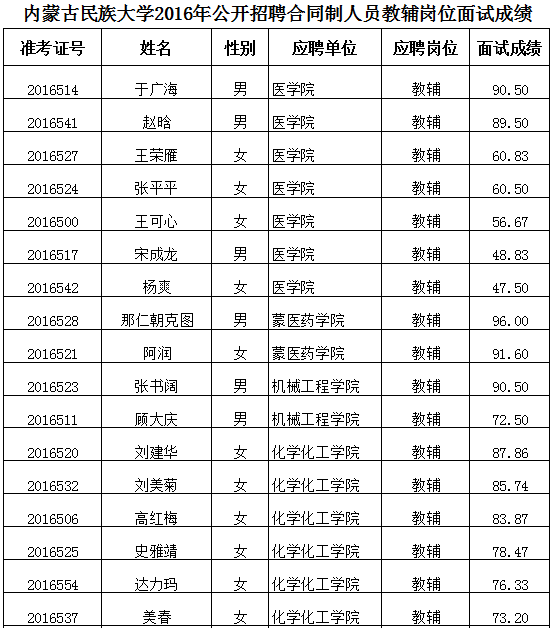 内蒙古民族大学2016年公开招聘合同制人员教辅岗位面试成绩

| 准考证号 | 姓名 | 性别 | 应聘单位 | 应聘岗位 | 面试成绩 |
|---|---|---|---|---|---|
| 2016514 | 于广海 | 男 | 医学院 | 教辅 | 90.50 |
| 2016541 | 赵晗 | 男 | 医学院 | 教辅 | 89.50 |
| 2016527 | 王荣雁 | 女 | 医学院 | 教辅 | 60.83 |
| 2016524 | 张平平 | 女 | 医学院 | 教辅 | 60.50 |
| 2016500 | 王可心 | 女 | 医学院 | 教辅 | 56.67 |
| 2016517 | 宋成龙 | 男 | 医学院 | 教辅 | 48.83 |
| 2016542 | 杨爽 | 女 | 医学院 | 教辅 | 47.50 |
| 2016528 | 那仁朝克图 | 男 | 蒙医药学院 | 教辅 | 96.00 |
| 2016521 | 阿润 | 女 | 蒙医药学院 | 教辅 | 91.60 |
| 2016523 | 张书阔 | 男 | 机械工程学院 | 教辅 | 90.50 |
| 2016511 | 顾大庆 | 男 | 机械工程学院 | 教辅 | 72.50 |
| 2016520 | 刘建华 | 女 | 化学化工学院 | 教辅 | 87.86 |
| 2016532 | 刘美菊 | 女 | 化学化工学院 | 教辅 | 85.74 |
| 2016506 | 高红梅 | 女 | 化学化工学院 | 教辅 | 83.87 |
| 2016525 | 史雅靖 | 女 | 化学化工学院 | 教辅 | 78.47 |
| 2016554 | 达力玛 | 女 | 化学化工学院 | 教辅 | 76.33 |
| 2016537 | 美春 | 女 | 化学化工学院 | 教辅 | 73.20 |